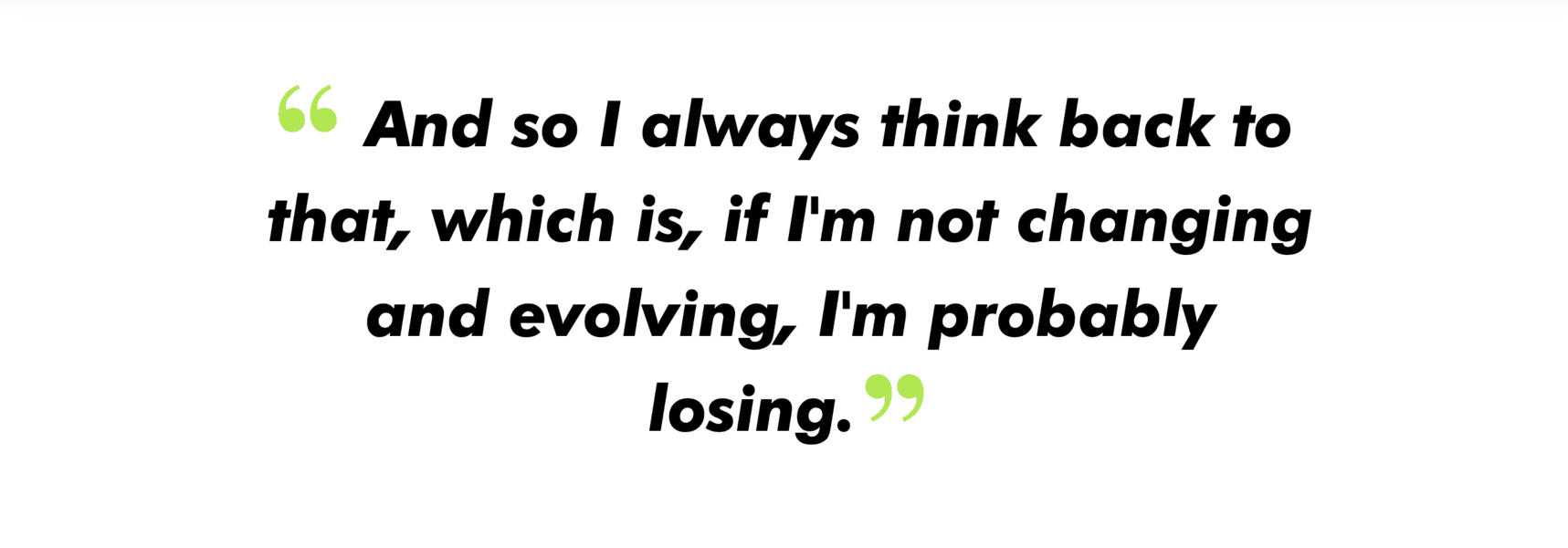 “ And so I always think back to that, which is, if I'm not changing and evolving, I'm probably losing. ”